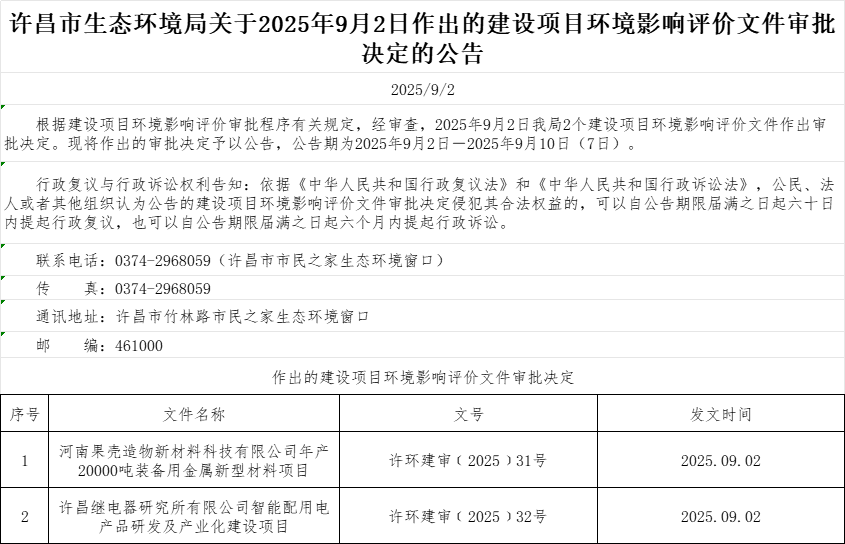 许昌市生态环境局关于2025年9月2日作出的建设项目环境影响评价文件审批决定的公告

2025/9/2

根据建设项目环境影响评价审批程序有关规定，经审查，2025年9月2日我局2个建设项目环境影响评价文件作出审批决定。现将作出的审批决定予以公告，公告期为2025年9月2日—2025年9月10日（7日）。

行政复议与行政诉讼权利告知：依据《中华人民共和国行政复议法》和《中华人民共和国行政诉讼法》，公民、法人或者其他组织认为公告的建设项目环境影响评价文件审批决定侵犯其合法权益的，可以自公告期限届满之日起六十日内提起行政复议，也可以自公告期限届满之日起六个月内提起行政诉讼。

联系电话：0374-2968059（许昌市市民之家生态环境窗口）

传　　真：0374-2968059

通讯地址：许昌市竹林路市民之家生态环境窗口

邮　　编：461000

作出的建设项目环境影响评价文件审批决定

| 序号 | 文件名称 | 文号 | 发文时间 |
|---|---|---|---|
| 1 | 河南果壳造物新材料科技有限公司年产20000吨装备用金属新型材料项目 | 许环建审（2025）31号 | 2025.09.02 |
| 2 | 许昌继电器研究所有限公司智能配用电产品研发及产业化建设项目 | 许环建审（2025）32号 | 2025.09.02 |